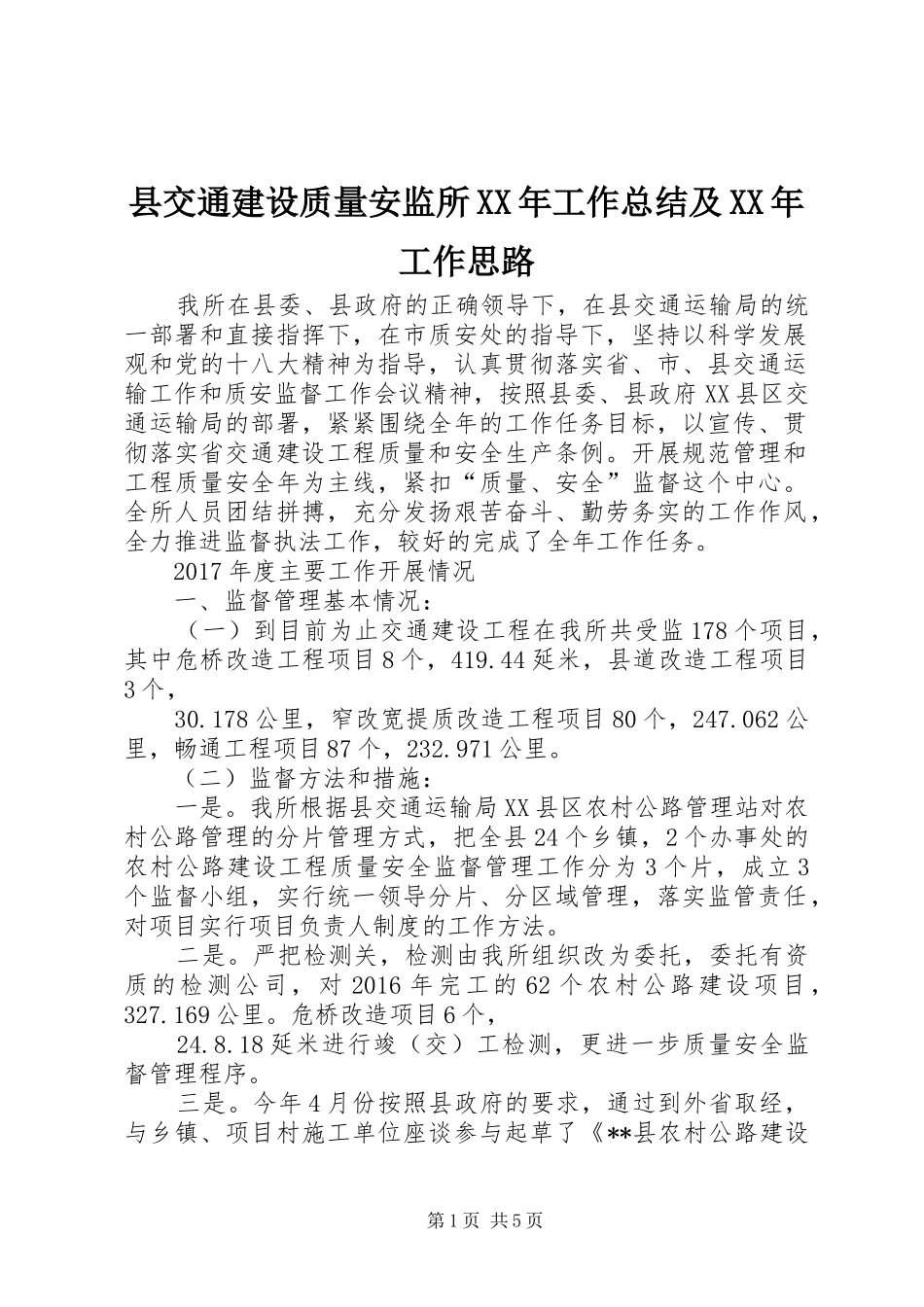 县交通建设质量安监所XX年工作总结及XX年工作思路

我所在县委、县政府的正确领导下，在县交通运输局的统一部署和直接指挥下，在市质安处的指导下，坚持以科学发展观和党的十八大精神为指导，认真贯彻落实省、市、县交通运输工作和质安监督工作会议精神，按照县委、县政府XX县区交通运输局的部署，紧紧围绕全年的工作任务目标，以宣传、贯彻落实省交通建设工程质量和安全生产条例。开展规范管理和工程质量安全年为主线，紧扣“质量、安全”监督这个中心。全所人员团结拼搏，充分发扬艰苦奋斗、勤劳务实的工作作风，全力推进监督执法工作，较好的完成了全年工作任务。

2017年度主要工作开展情况

一、监督管理基本情况：

（一）到目前为止交通建设工程在我所共受监178个项目，其中危桥改造工程项目8个，419.44延米，县道改造工程项目3个，

30.178公里，窄改宽提质改造工程项目80个，247.062公里，畅通工程项目87个，232.971公里。

（二）监督方法和措施：

一是。我所根据县交通运输局XX县区农村公路管理站对农村公路管理的分片管理方式，把全县24个乡镇，2个办事处的农村公路建设工程质量安全监督管理工作分为3个片，成立3个监督小组，实行统一领导分片、分区域管理，落实监管责任，对项目实行项目负责人制度的工作方法。

二是。严把检测关，检测由我所组织改为委托，委托有资质的检测公司，对2016年完工的62个农村公路建设项目，327.169公里。危桥改造项目6个，

24.8.18延米进行竣（交）工检测，更进一步质量安全监督管理程序。

三是。今年4月份按照县政府的要求，通过到外省取经，与乡镇、项目村施工单位座谈参与起草了《**县农村公路建设

第1页 共5页